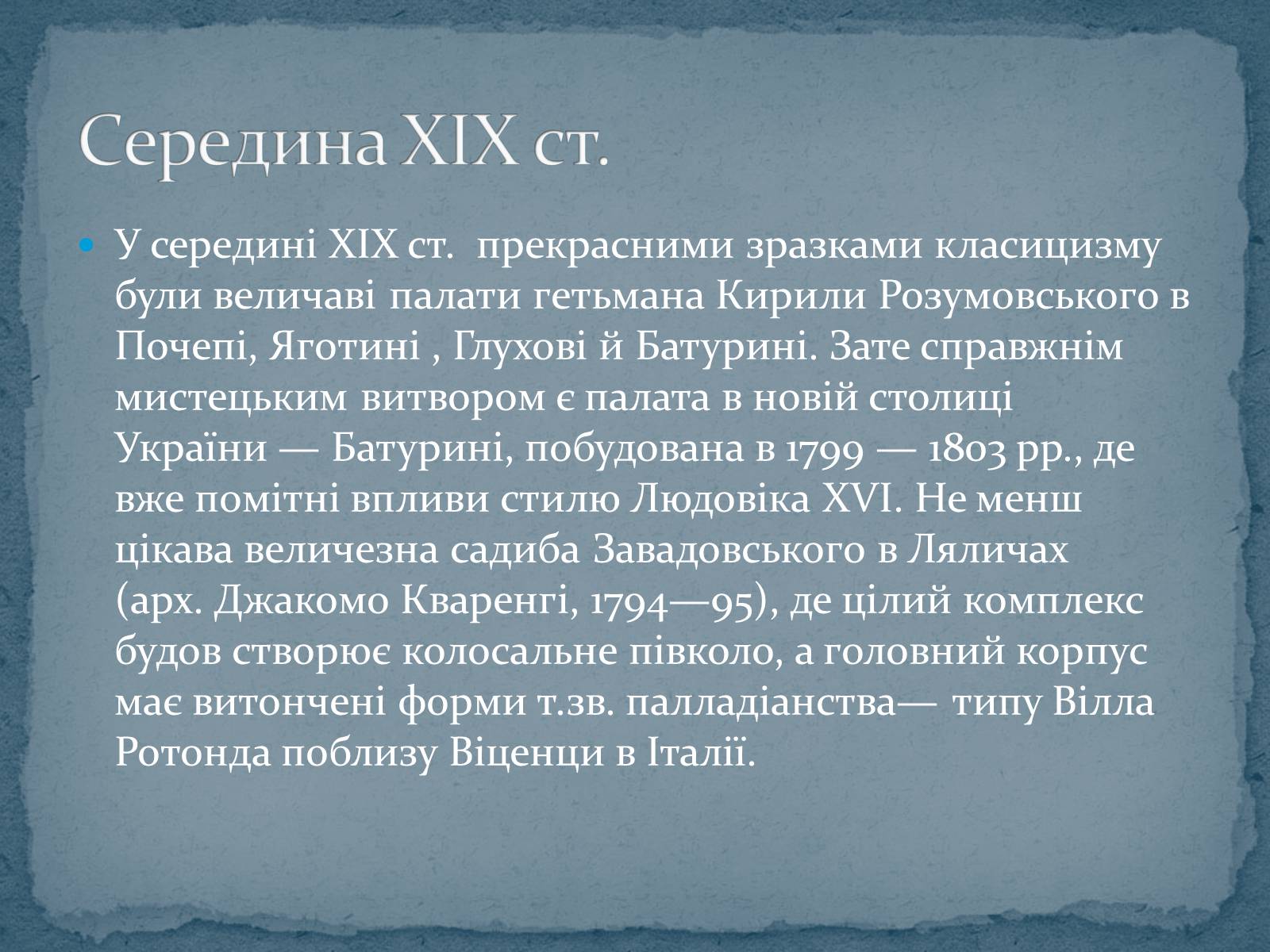 Середина XIX ст.

У середині XIX ст.  прекрасними зразками класицизму були величаві палати гетьмана Кирили Розумовського в Почепі, Яготині , Глухові й Батурині. Зате справжнім мистецьким витвором є палата в новій столиці України — Батурині, побудована в 1799 — 1803 рр., де вже помітні впливи стилю Людовіка XVI. Не менш цікава величезна садиба Завадовського в Ляличах (арх. Джакомо Кваренгі, 1794—95), де цілий комплекс будов створює колосальне півколо, а головний корпус має витончені форми т.зв. палладіанства— типу Вілла Ротонда поблизу Віценци в Італії.